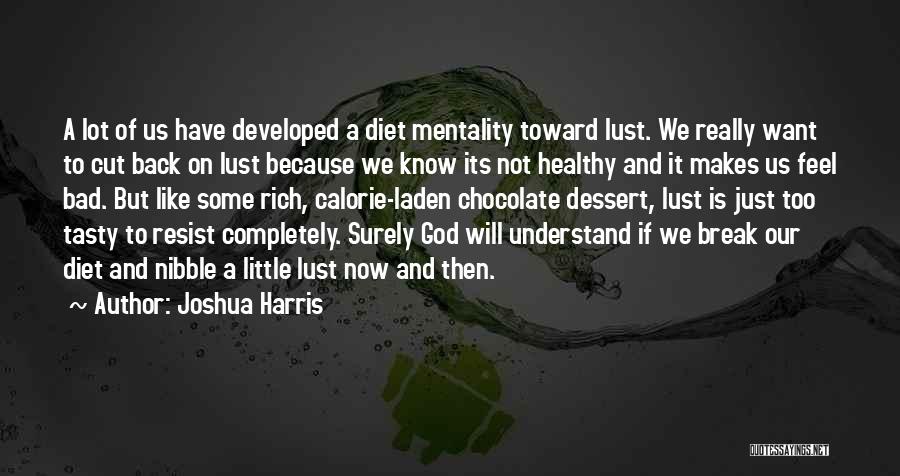 A lot of us have developed a diet mentality toward lust. We really want to cut back on lust because we know its not healthy and it makes us feel bad. But like some rich, calorie-laden chocolate dessert, lust is just too tasty to resist completely. Surely God will understand if we break our diet and nibble a little lust now and then.

~ Author: Joshua Harris

QUOTESSAYINGS.NET